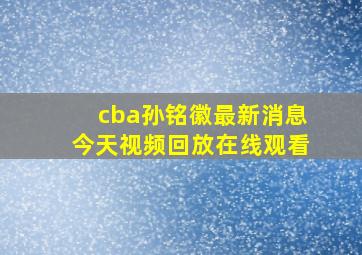 cba孙铭徽最新消息
今天视频回放在线观看